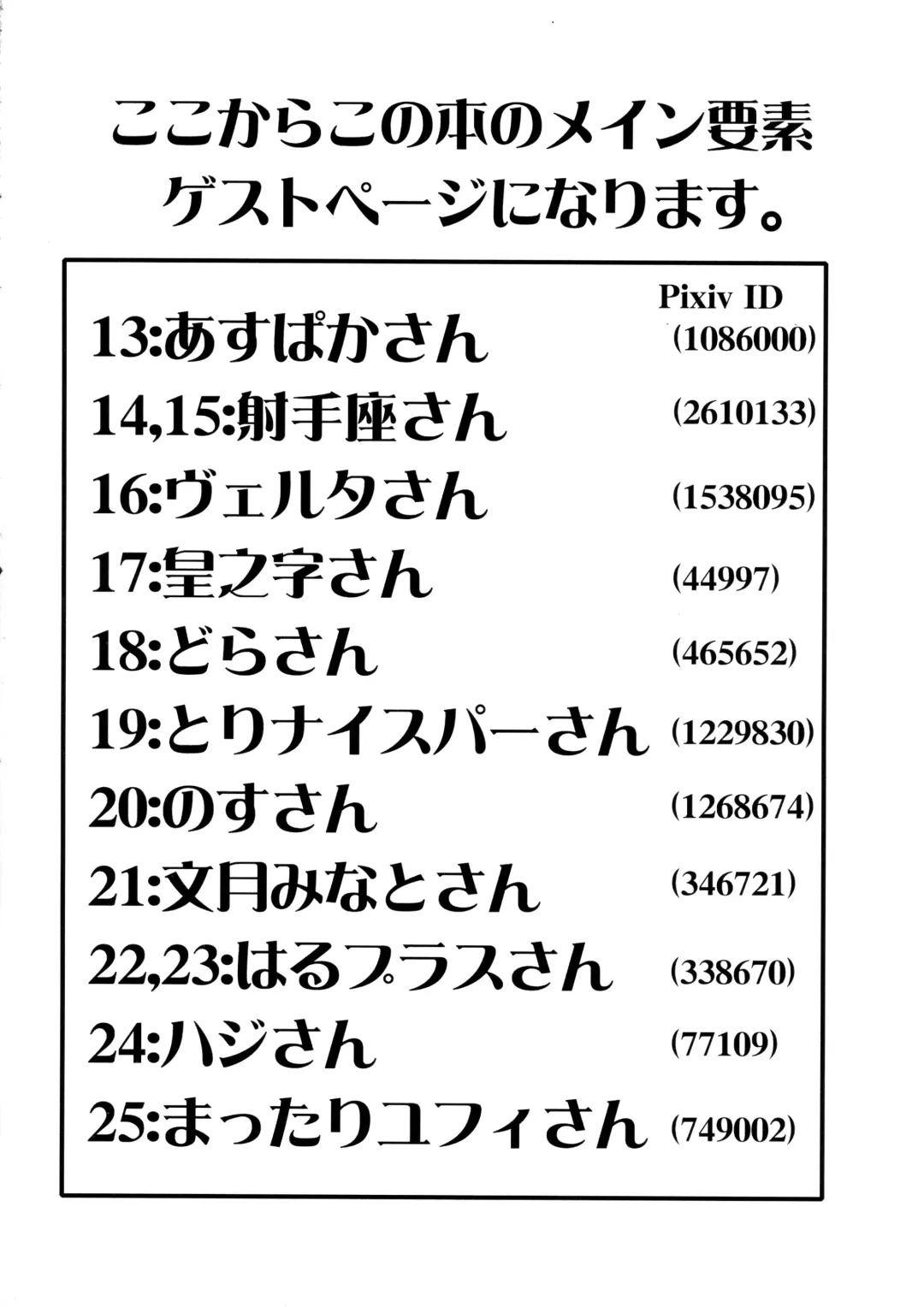 ここからこの本のメイン要素
ゲストページになります。

Pixiv ID

13:あすぱかさん (1086000)
14,15:射手座さん (2610133)
16:ヴェルタさん (1538095)
17:皇之字さん (44997)
18:どらさん (465652)
19:とりナイスパーさん (1229830)
20:のすさん (1268674)
21:文月みなとさん (346721)
22,23:はるプラスさん (338670)
24:ハジさん (77109)
25:まったりユフィさん (749002)